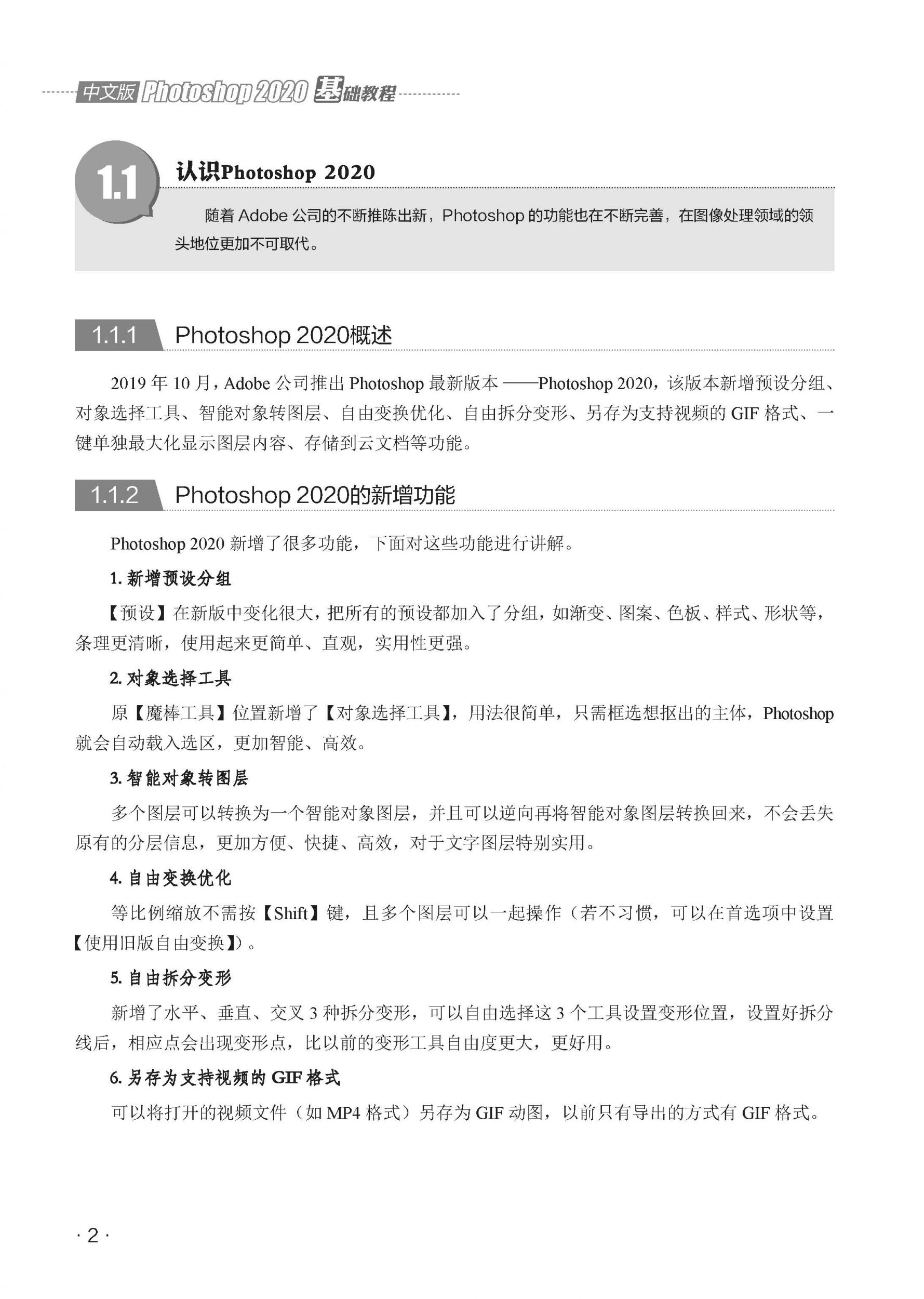 中文版 Photoshop 2020 基础教程

1.1 认识Photoshop 2020

随着 Adobe 公司的不断推陈出新，Photoshop 的功能也在不断完善，在图像处理领域的领头地位更加不可取代。

1.1.1 Photoshop 2020概述

2019 年 10 月，Adobe 公司推出 Photoshop 最新版本 ——Photoshop 2020，该版本新增预设分组、对象选择工具、智能对象转图层、自由变换优化、自由拆分变形、另存为支持视频的 GIF 格式、一键单独最大化显示图层内容、存储到云文档等功能。

1.1.2 Photoshop 2020的新增功能

Photoshop 2020 新增了很多功能，下面对这些功能进行讲解。

1. 新增预设分组

【预设】在新版中变化很大，把所有的预设都加入了分组，如渐变、图案、色板、样式、形状等，条理更清晰，使用起来更简单、直观，实用性更强。

2. 对象选择工具

原【魔棒工具】位置新增了【对象选择工具】，用法很简单，只需框选想抠出的主体，Photoshop 就会自动载入选区，更加智能、高效。

3. 智能对象转图层

多个图层可以转换为一个智能对象图层，并且可以逆向再将智能对象图层转换回来，不会丢失原有的分层信息，更加方便、快捷、高效，对于文字图层特别实用。

4. 自由变换优化

等比例缩放不需按【Shift】键，且多个图层可以一起操作（若不习惯，可以在首选项中设置【使用旧版自由变换】）。

5. 自由拆分变形

新增了水平、垂直、交叉 3 种拆分变形，可以自由选择这 3 个工具设置变形位置，设置好拆分线后，相应点会出现变形点，比以前的变形工具自由度更大，更好用。

6. 另存为支持视频的 GIF 格式

可以将打开的视频文件（如 MP4 格式）另存为 GIF 动图，以前只有导出的方式有 GIF 格式。

· 2 ·